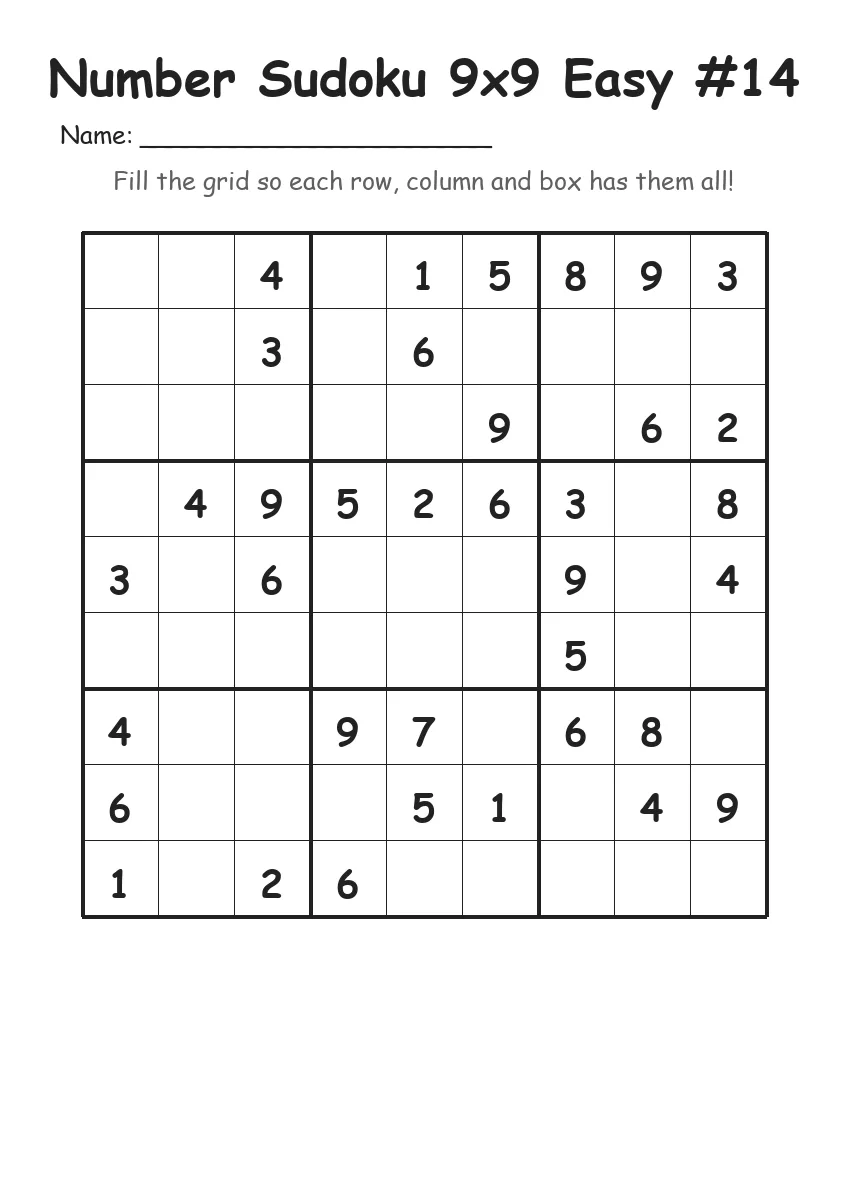 Number Sudoku 9x9 Easy #14

Name: ______________________

Fill the grid so each row, column and box has them all!

| | | | | | | | | |
|---|---|---|---|---|---|---|---|---|
| | | 4 | | 1 | 5 | 8 | 9 | 3 |
| | | 3 | | 6 | | | | |
| | | | | | 9 | | 6 | 2 |
| | 4 | 9 | 5 | 2 | 6 | 3 | | 8 |
| 3 | | 6 | | | | 9 | | 4 |
| | | | | | | 5 | | |
| 4 | | | 9 | 7 | | 6 | 8 | |
| 6 | | | | 5 | 1 | | 4 | 9 |
| 1 | | 2 | 6 | | | | | |